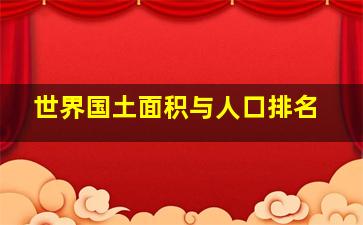 世界国土面积与人口排名